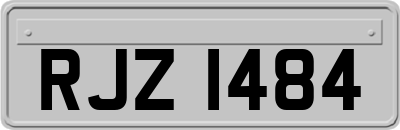 RJZ 1484